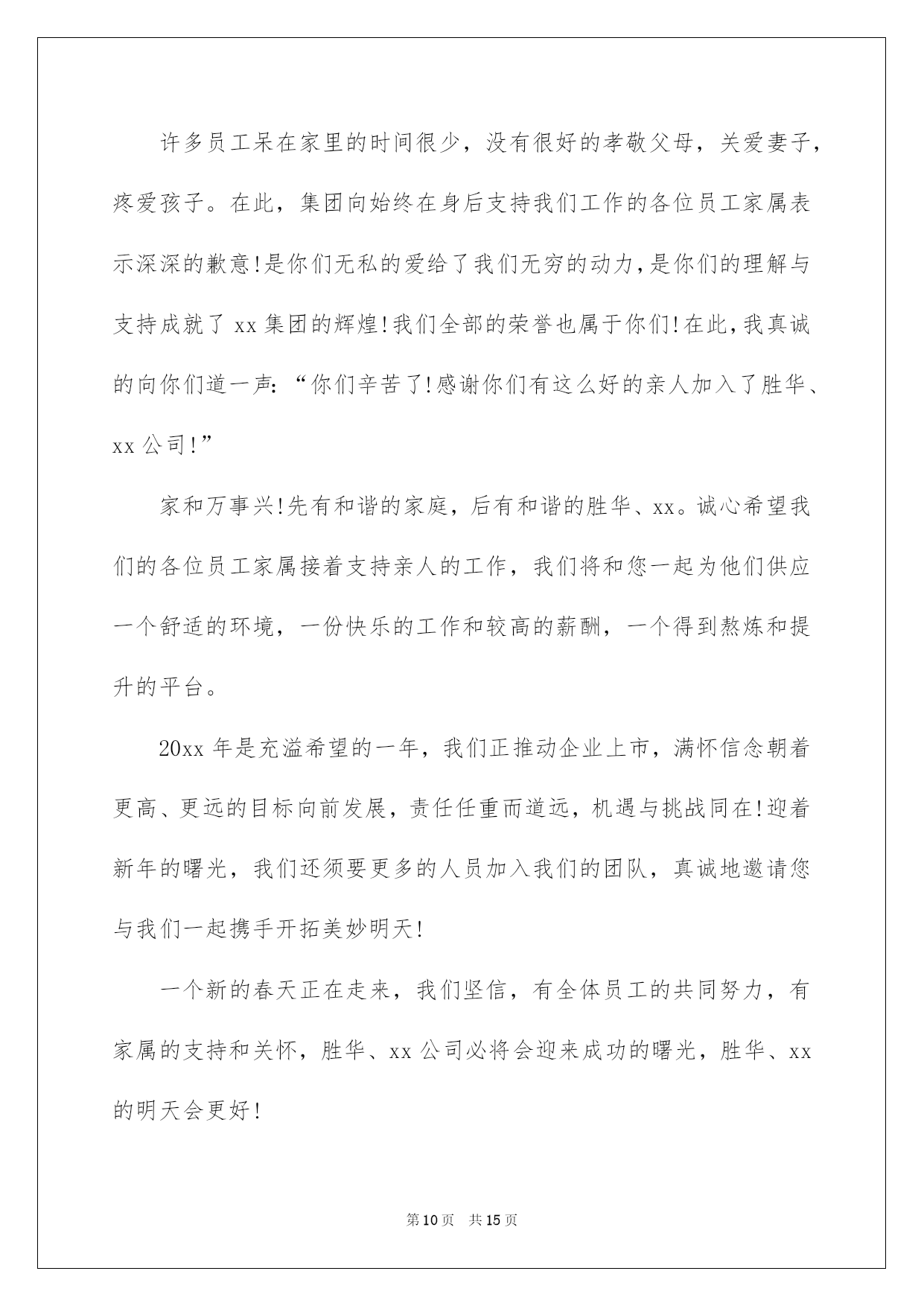 许多员工呆在家里的时间很少，没有很好的孝敬父母，关爱妻子，疼爱孩子。在此，集团向始终在身后支持我们工作的各位员工家属表示深深的歉意!是你们无私的爱给了我们无穷的动力,是你们的理解与支持成就了 xx 集团的辉煌!我们全部的荣誉也属于你们!在此,我真诚的向你们道一声:“你们辛苦了!感谢你们有这么好的亲人加入了胜华、xx 公司!”

家和万事兴!先有和谐的家庭，后有和谐的胜华、xx。诚心希望我们的各位员工家属接着支持亲人的工作，我们将和您一起为他们供应一个舒适的环境，一份快乐的工作和较高的薪酬，一个得到熬炼和提升的平台。

20xx 年是充溢希望的一年，我们正推动企业上市，满怀信念朝着更高、更远的目标向前发展，责任任重而道远，机遇与挑战同在!迎着新年的曙光，我们还须要更多的人员加入我们的团队，真诚地邀请您与我们一起携手开拓美妙明天!

一个新的春天正在走来，我们坚信，有全体员工的共同努力，有家属的支持和关怀，胜华、xx 公司必将会迎来成功的曙光，胜华、xx 的明天会更好!

第 10 页 共 15 页